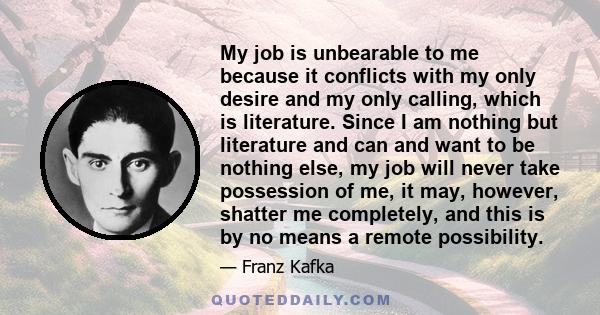 My job is unbearable to me because it conflicts with my only desire and my only calling, which is literature. Since I am nothing but literature and can and want to be nothing else, my job will never take possession of me, it may, however, shatter me completely, and this is by no means a remote possibility.

— Franz Kafka

QUOTEDDAILY.COM